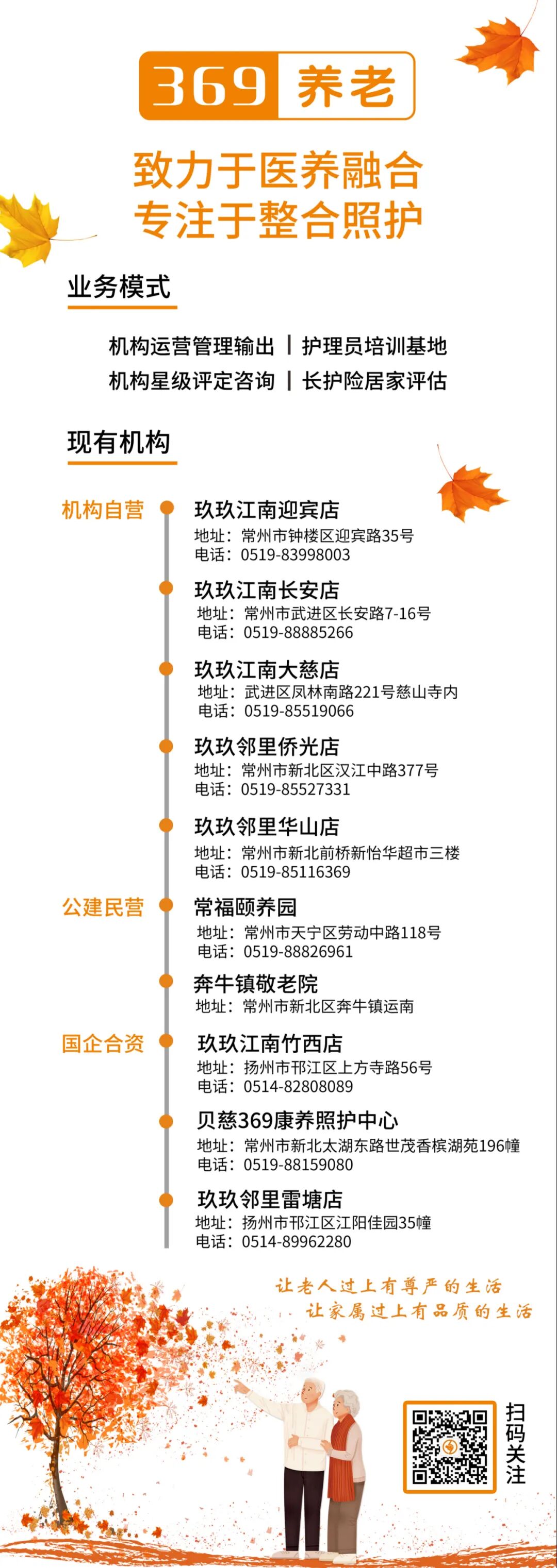 369 养老

致力于医养融合
专注于整合照护

业务模式

机构运营管理输出 | 护理员培训基地
机构星级评定咨询 | 长护险居家评估

现有机构

机构自营

玖玖江南迎宾店
地址：常州市钟楼区迎宾路35号
电话：0519-83998003

玖玖江南长安店
地址：常州市武进区长安路7-16号
电话：0519-88885266

玖玖江南大慈店
地址：武进区凤林南路221号慈山寺内
电话：0519-85519066

玖玖邻里侨光店
地址：常州市新北区汉江中路377号
电话：0519-85527331

玖玖邻里华山店
地址：常州市新北前桥新怡华超市三楼
电话：0519-85116369

公建民营

常福颐养园
地址：常州市天宁区劳动中路118号
电话：0519-88826961

奔牛镇敬老院
地址：常州市新北区奔牛镇运南

国企合资

玖玖江南竹西店
地址：扬州市邗江区上方寺路56号
电话：0514-82808089

贝慈369康养照护中心
地址：常州市新北太湖东路世茂香槟湖苑196幢
电话：0519-88159080

玖玖邻里雷塘店
地址：扬州市邗江区江阳佳园35幢
电话：0514-89962280

让老人过上有尊严的生活
让家属过上有品质的生活

扫码关注